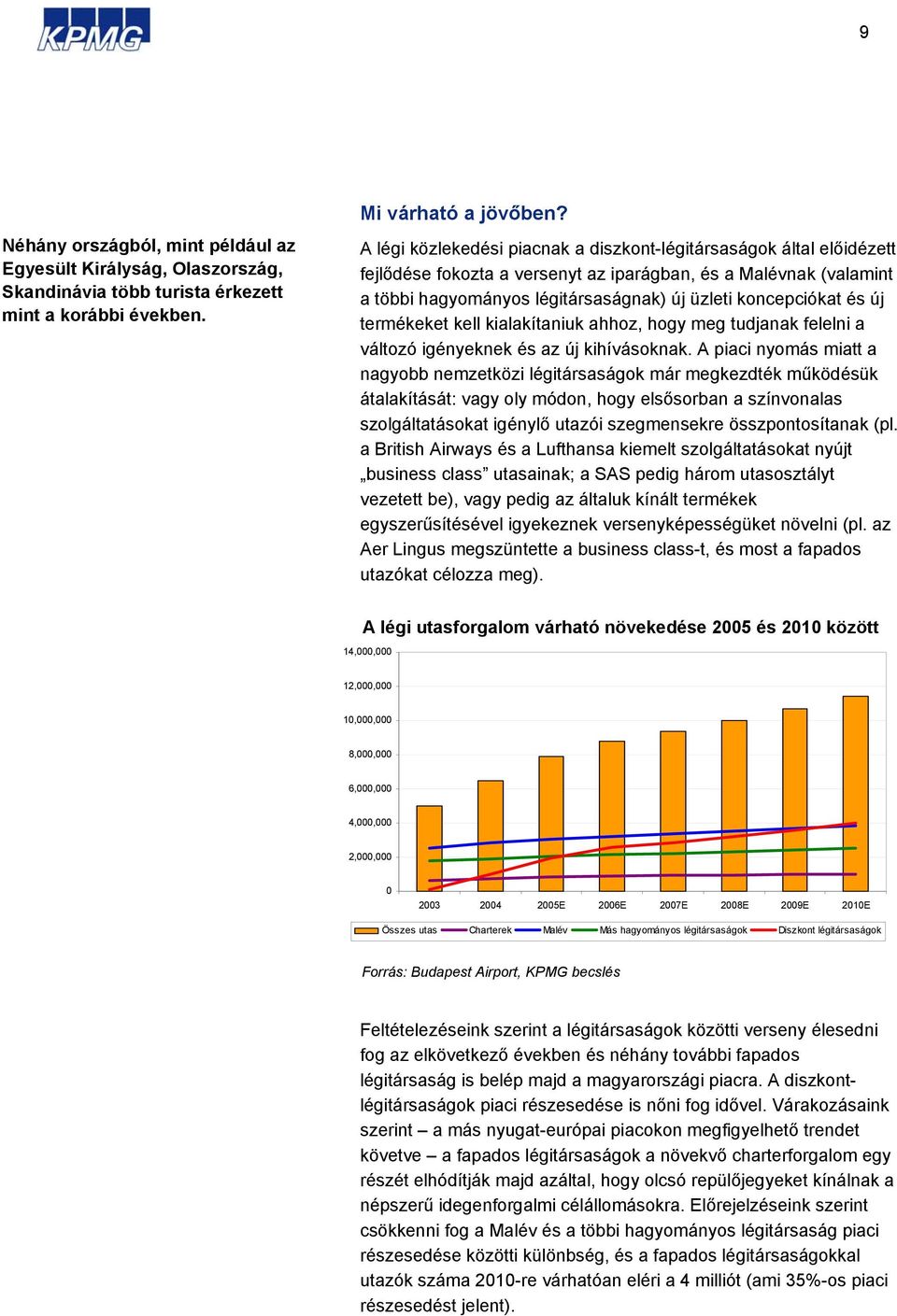 KPMG

9

Néhány országból, mint például az Egyesült Királyság, Olaszország, Skandinávia több turista érkezett mint a korábbi években.

Mi várható a jövőben?

A légi közlekedési piacnak a diszkont-légitársaságok által előidézett fejlődése fokozta a versenyt az iparágban, és a Malévnak (valamint a többi hagyományos légitársaságnak) új üzleti koncepciókat és új termékeket kell kialakítaniuk ahhoz, hogy meg tudjanak felelni a változó igényeknek és az új kihívásoknak. A piaci nyomás miatt a nagyobb nemzetközi légitársaságok már megkezdték működésük átalakítását: vagy oly módon, hogy elsősorban a színvonalas szolgáltatásokat igénylő utazói szegmensekre összpontosítanak (pl. a British Airways és a Lufthansa kiemelt szolgáltatásokat nyújt „business class” utasainak; a SAS pedig három utasosztályt vezetett be), vagy pedig az általuk kínált termékek egyszerűsítésével igyekeznek versenyképességüket növelni (pl. az Aer Lingus megszüntette a business class-t, és most a fapados utazókat célozza meg).

A légi utasforgalom várható növekedése 2005 és 2010 között

14,000,000
12,000,000
10,000,000
8,000,000
6,000,000
4,000,000
2,000,000
0

2003 2004 2005E 2006E 2007E 2008E 2009E 2010E

Összes utas Charterek Malév Más hagyományos légitársaságok Diszkont légitársaságok

Forrás: Budapest Airport, KPMG becslés

Feltételezéseink szerint a légitársaságok közötti verseny élesedni fog az elkövetkező években és néhány további fapados légitársaság is belép majd a magyarországi piacra. A diszkont-légitársaságok piaci részesedése is nőni fog idővel. Várakozásaink szerint – a más nyugat-európai piacokon megfigyelhető trendet követve – a fapados légitársaságok a növekvő charterforgalom egy részét elhódítják majd azáltal, hogy olcsó repülőjegyeket kínálnak a népszerű idegenforgalmi célállomásokra. Előrejelzéseink szerint csökkenni fog a Malév és a többi hagyományos légitársaság piaci részesedése közötti különbség, és a fapados légitársaságokkal utazók száma 2010-re várhatóan eléri a 4 milliót (ami 35%-os piaci részesedést jelent).